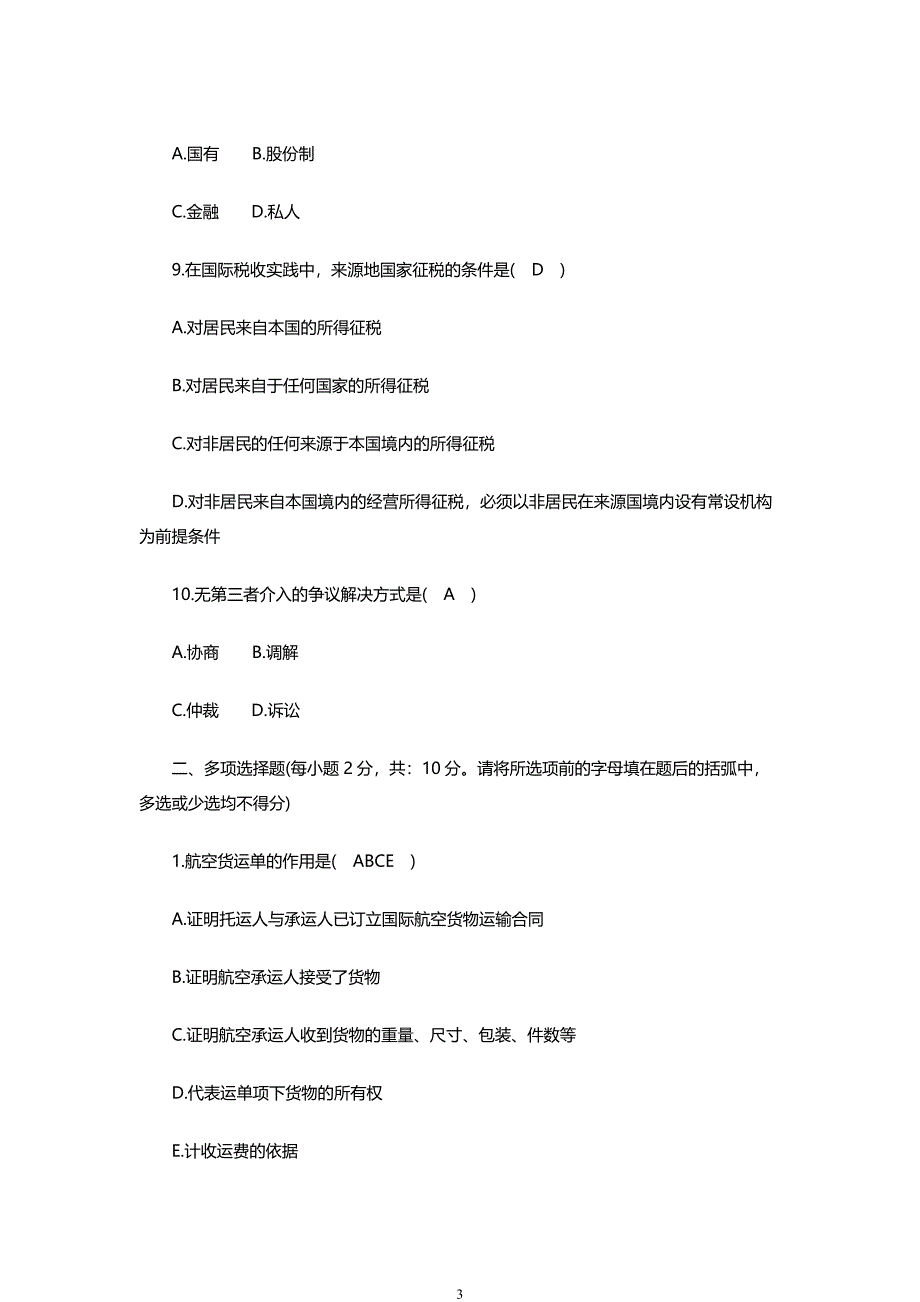 A.国有　　B.股份制

C.金融　　D.私人

9.在国际税收实践中，来源地国家征税的条件是(　D　)

A.对居民来自本国的所得征税

B.对居民来自于任何国家的所得征税

C.对非居民的任何来源于本国境内的所得征税

D.对非居民来自本国境内的经营所得征税，必须以非居民在来源国境内设有常设机构为前提条件

10.无第三者介入的争议解决方式是(　A　)

A.协商　　B.调解

C.仲裁　　D.诉讼

二、多项选择题(每小题 2 分，共：10 分。请将所选项前的字母填在题后的括弧中，多选或少选均不得分)

1.航空货运单的作用是(　ABCE　)

A.证明托运人与承运人已订立国际航空货物运输合同

B.证明航空承运人接受了货物

C.证明航空承运人收到货物的重量、尺寸、包装、件数等

D.代表运单项下货物的所有权

E.计收运费的依据

3